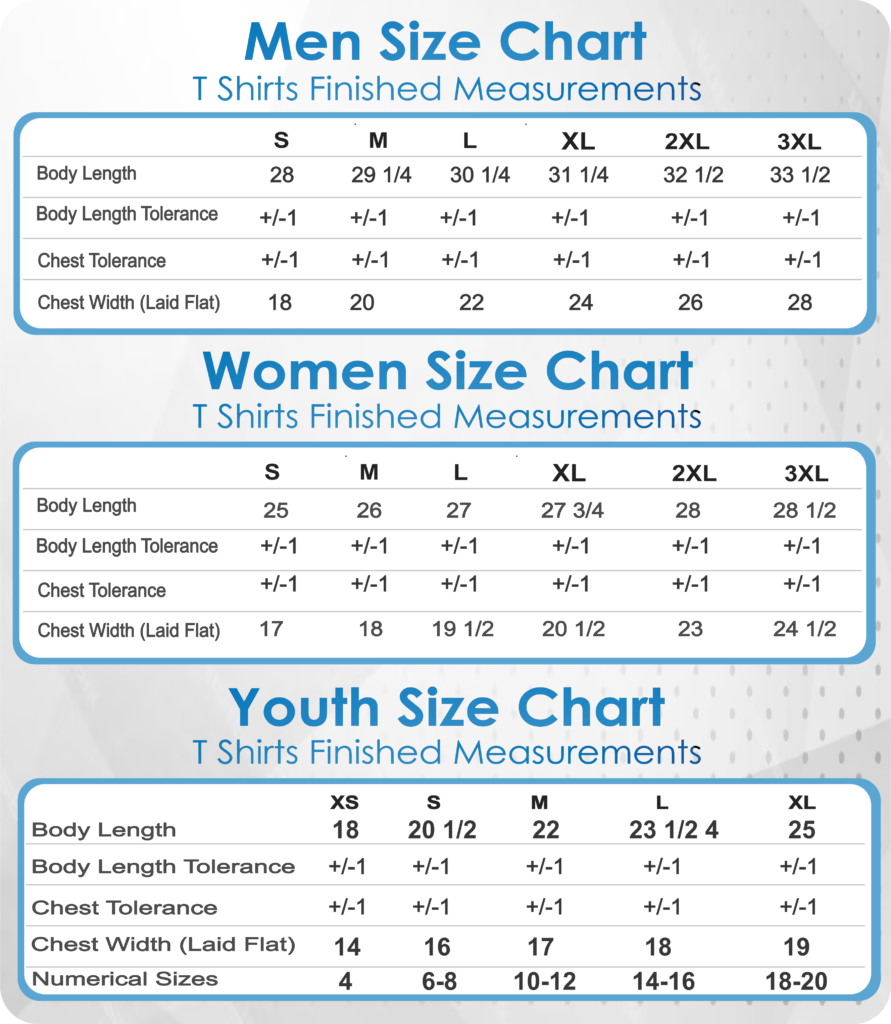 Men Size Chart
T Shirts Finished Measurements

| | S | M | L | XL | 2XL | 3XL |
|---|---|---|---|---|---|---|
| Body Length | 28 | 29 1/4 | 30 1/4 | 31 1/4 | 32 1/2 | 33 1/2 |
| Body Length Tolerance | +/-1 | +/-1 | +/-1 | +/-1 | +/-1 | +/-1 |
| Chest Tolerance | +/-1 | +/-1 | +/-1 | +/-1 | +/-1 | +/-1 |
| Chest Width (Laid Flat) | 18 | 20 | 22 | 24 | 26 | 28 |

Women Size Chart
T Shirts Finished Measurements

| | S | M | L | XL | 2XL | 3XL |
|---|---|---|---|---|---|---|
| Body Length | 25 | 26 | 27 | 27 3/4 | 28 | 28 1/2 |
| Body Length Tolerance | +/-1 | +/-1 | +/-1 | +/-1 | +/-1 | +/-1 |
| Chest Tolerance | +/-1 | +/-1 | +/-1 | +/-1 | +/-1 | +/-1 |
| Chest Width (Laid Flat) | 17 | 18 | 19 1/2 | 20 1/2 | 23 | 24 1/2 |

Youth Size Chart
T Shirts Finished Measurements

| | XS | S | M | L | XL |
|---|---|---|---|---|---|
| Body Length | 18 | 20 1/2 | 22 | 23 1/2 4 | 25 |
| Body Length Tolerance | +/-1 | +/-1 | +/-1 | +/-1 | +/-1 |
| Chest Tolerance | +/-1 | +/-1 | +/-1 | +/-1 | +/-1 |
| Chest Width (Laid Flat) | 14 | 16 | 17 | 18 | 19 |
| Numerical Sizes | 4 | 6-8 | 10-12 | 14-16 | 18-20 |